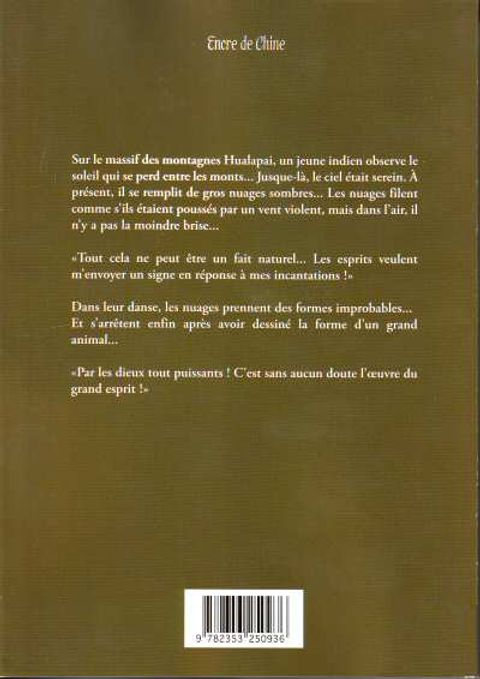 Encre de Chine

Sur le massif des montagnes Hualapai, un jeune indien observe le soleil qui se perd entre les monts... Jusque-là, le ciel était serein. À présent, il se remplit de gros nuages sombres... Les nuages filent comme s'ils étaient poussés par un vent violent, mais dans l'air, il n'y a pas la moindre brise...

«Tout cela ne peut être un fait naturel... Les esprits veulent m'envoyer un signe en réponse à mes incantations !»

Dans leur danse, les nuages prennent des formes improbables... Et s'arrêtent enfin après avoir dessiné la forme d'un grand animal...

«Par les dieux tout puissants ! C'est sans aucun doute l'œuvre du grand esprit !»

9 782353 250936